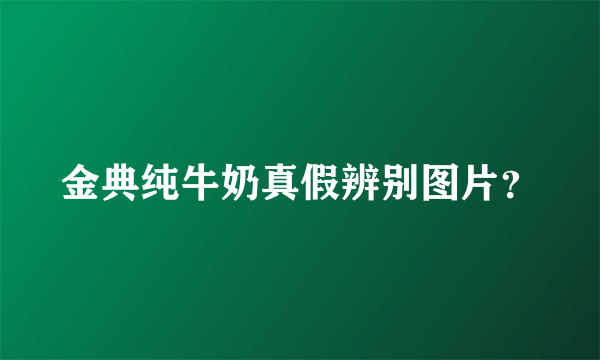 金典纯牛奶真假辨别图片？